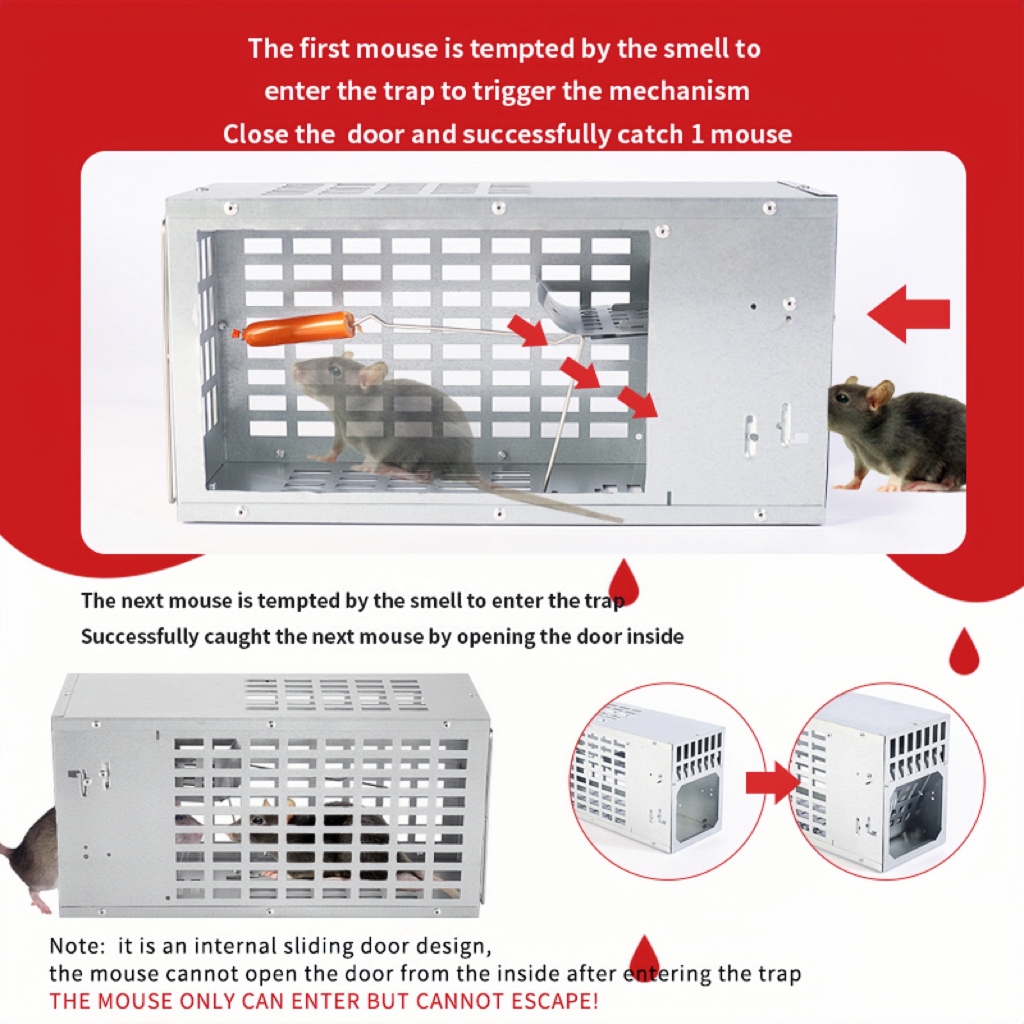 The first mouse is tempted by the smell to enter the trap to trigger the mechanism Close the door and successfully catch 1 mouse

The next mouse is tempted by the smell to enter the trap
Successfully caught the next mouse by opening the door inside

Note: it is an internal sliding door design,
the mouse cannot open the door from the inside after entering the trap
THE MOUSE ONLY CAN ENTER BUT CANNOT ESCAPE!